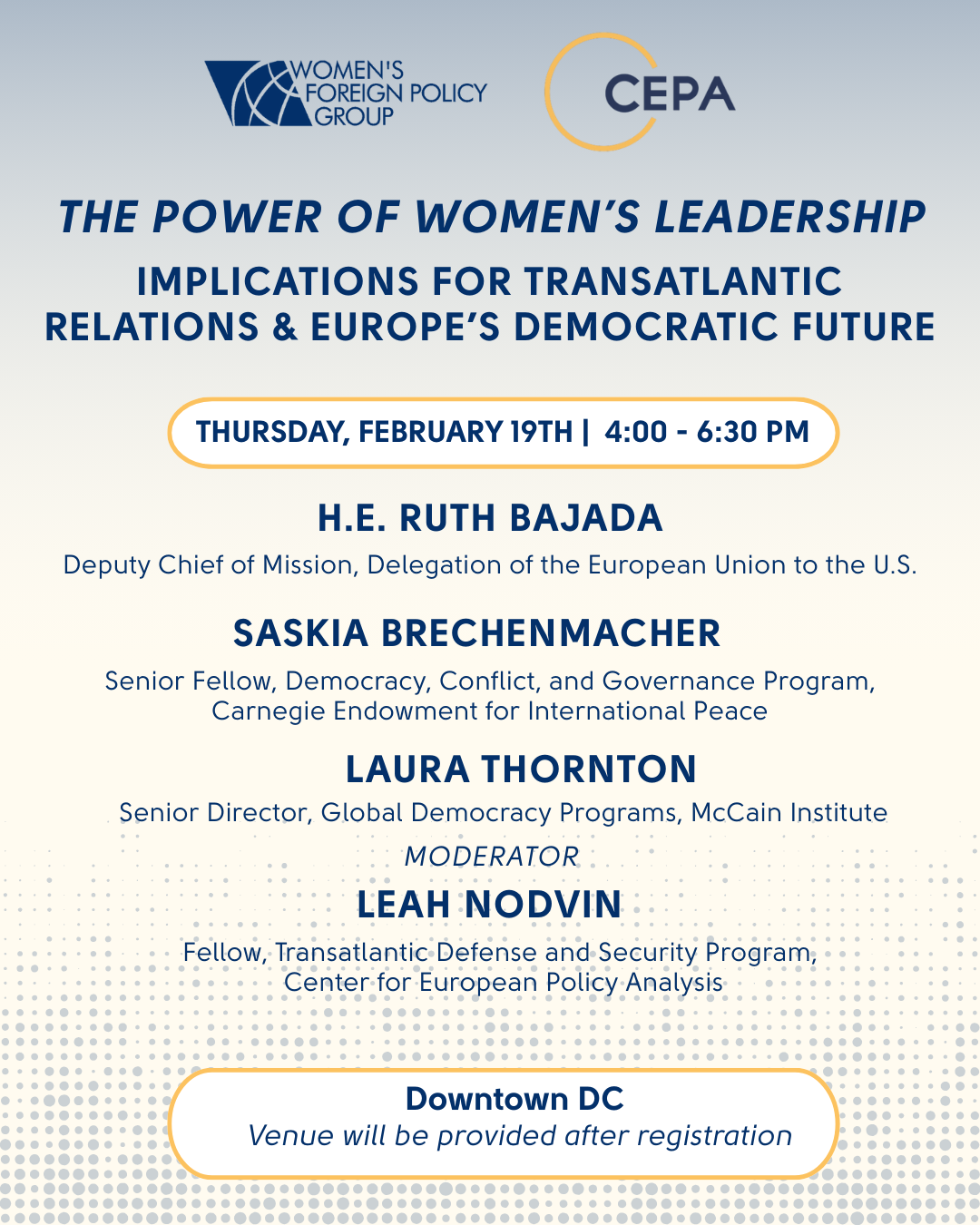 WOMEN'S FOREIGN POLICY GROUP

CEPA

THE POWER OF WOMEN'S LEADERSHIP

IMPLICATIONS FOR TRANSATLANTIC RELATIONS & EUROPE'S DEMOCRATIC FUTURE

THURSDAY, FEBRUARY 19TH | 4:00 - 6:30 PM

H.E. RUTH BAJADA

Deputy Chief of Mission, Delegation of the European Union to the U.S.

SASKIA BRECHENMACHER

Senior Fellow, Democracy, Conflict, and Governance Program, Carnegie Endowment for International Peace

LAURA THORNTON

Senior Director, Global Democracy Programs, McCain Institute

MODERATOR

LEAH NODVIN

Fellow, Transatlantic Defense and Security Program, Center for European Policy Analysis

Downtown DC

Venue will be provided after registration